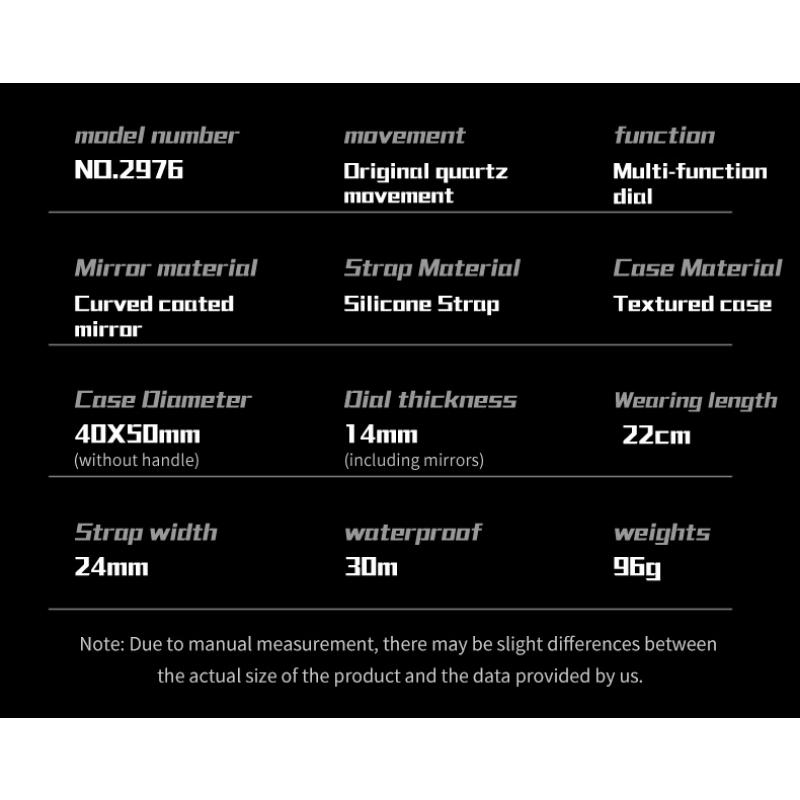 model number
NO.2976

movement
Original quartz movement

function
Multi-function dial

Mirror material
Curved coated mirror

Strap Material
Silicone Strap

Case Material
Textured case

Case Diameter
40X50mm
(without handle)

Dial thickness
14mm
(including mirrors)

Wearing length
22cm

Strap width
24mm

waterproof
30m

weights
96g

Note: Due to manual measurement, there may be slight differences between the actual size of the product and the data provided by us.